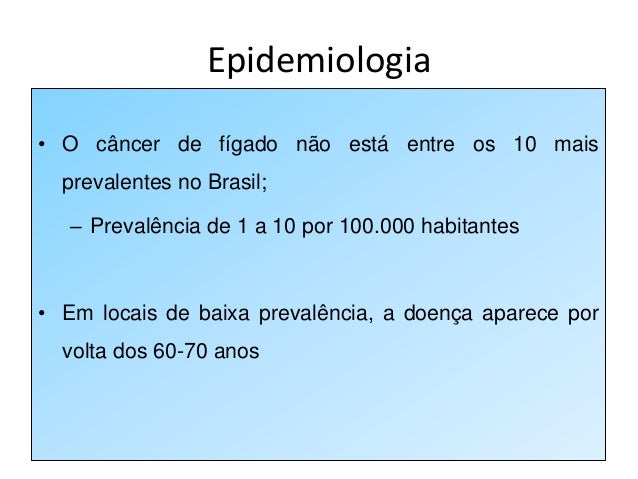 Epidemiologia

• O câncer de fígado não está entre os 10 mais prevalentes no Brasil;

– Prevalência de 1 a 10 por 100.000 habitantes

• Em locais de baixa prevalência, a doença aparece por volta dos 60-70 anos